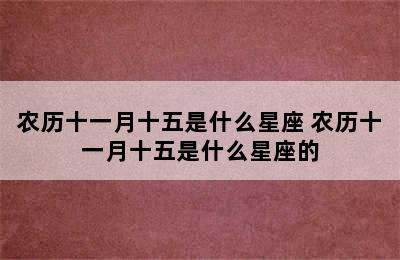 农历十一月十五是什么星座 农历十一月十五是什么星座的